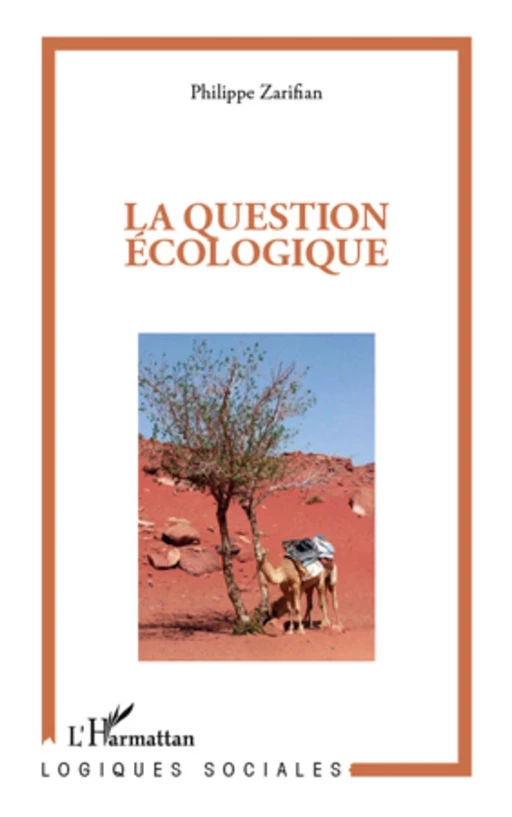 Philippe Zarifian

LA QUESTION ÉCOLOGIQUE

L'Harmattan

LOGIQUES SOCIALES